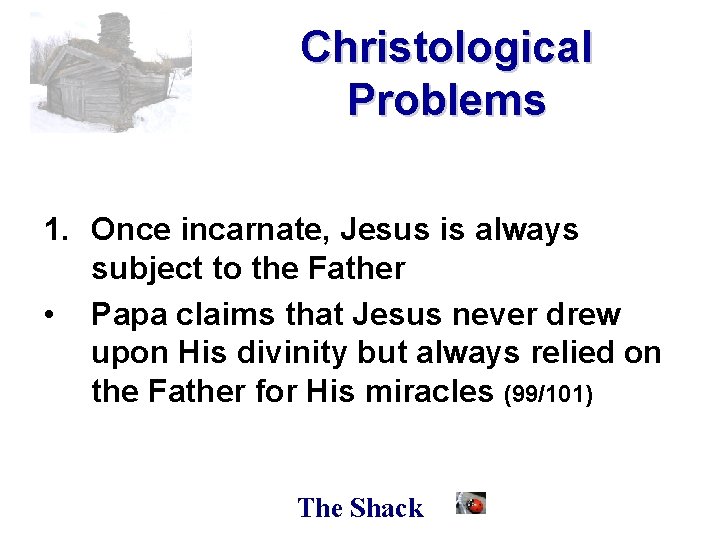 Christological Problems

1. Once incarnate, Jesus is always subject to the Father

• Papa claims that Jesus never drew upon His divinity but always relied on the Father for His miracles (99/101)

The Shack